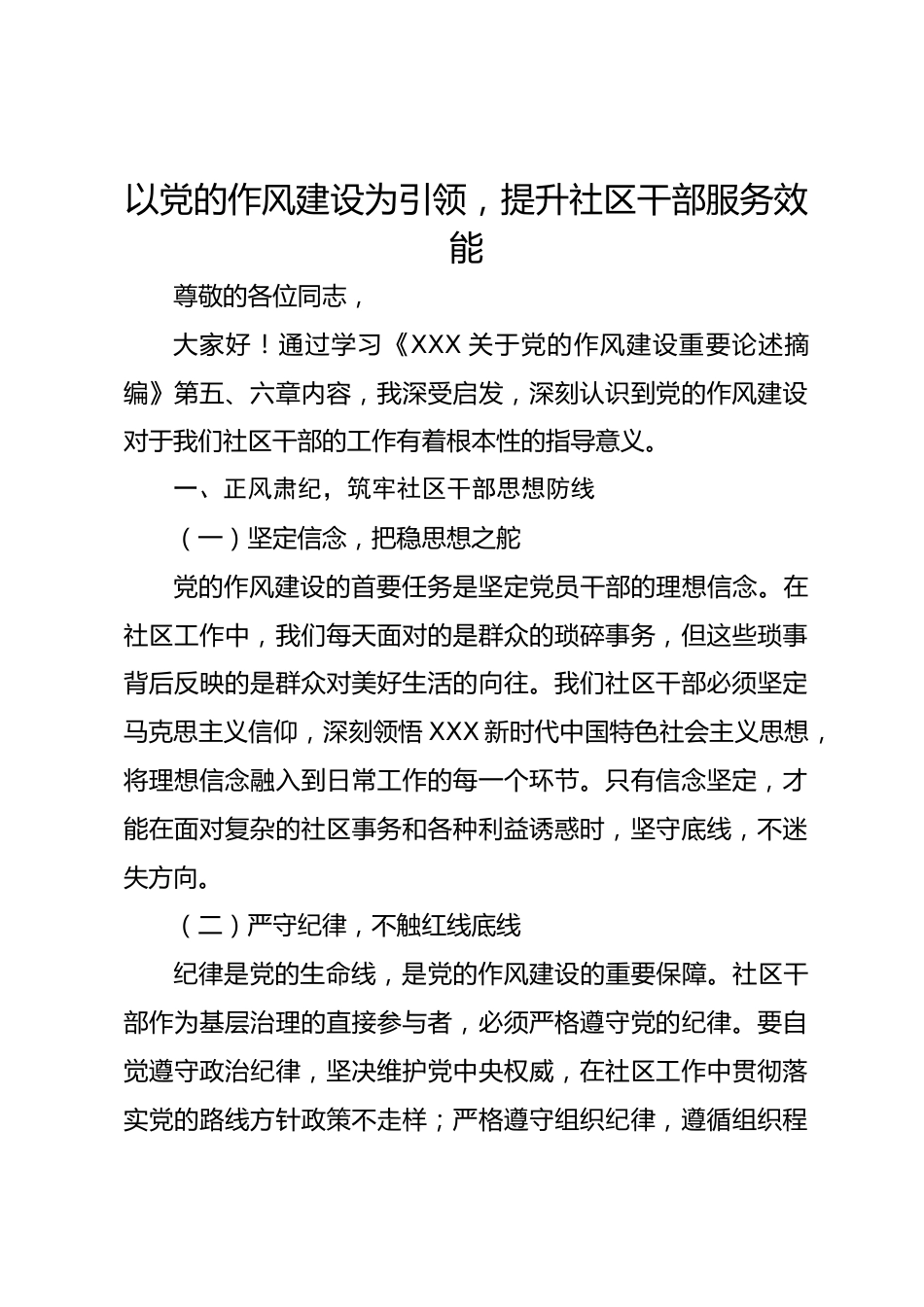 以党的作风建设为引领，提升社区干部服务效能

尊敬的各位同志，

大家好！通过学习《XXX 关于党的作风建设重要论述摘编》第五、六章内容，我深受启发，深刻认识到党的作风建设对于我们社区干部的工作有着根本性的指导意义。

一、正风肃纪，筑牢社区干部思想防线

（一）坚定信念，把稳思想之舵

党的作风建设的首要任务是坚定党员干部的理想信念。在社区工作中，我们每天面对的是群众的琐碎事务，但这些琐事背后反映的是群众对美好生活的向往。我们社区干部必须坚定马克思主义信仰，深刻领悟 XXX 新时代中国特色社会主义思想，将理想信念融入到日常工作的每一个环节。只有信念坚定，才能在面对复杂的社区事务和各种利益诱惑时，坚守底线，不迷失方向。

（二）严守纪律，不触红线底线

纪律是党的生命线，是党的作风建设的重要保障。社区干部作为基层治理的直接参与者，必须严格遵守党的纪律。要自觉遵守政治纪律，坚决维护党中央权威，在社区工作中贯彻落实党的路线方针政策不走样；严格遵守组织纪律，遵循组织程